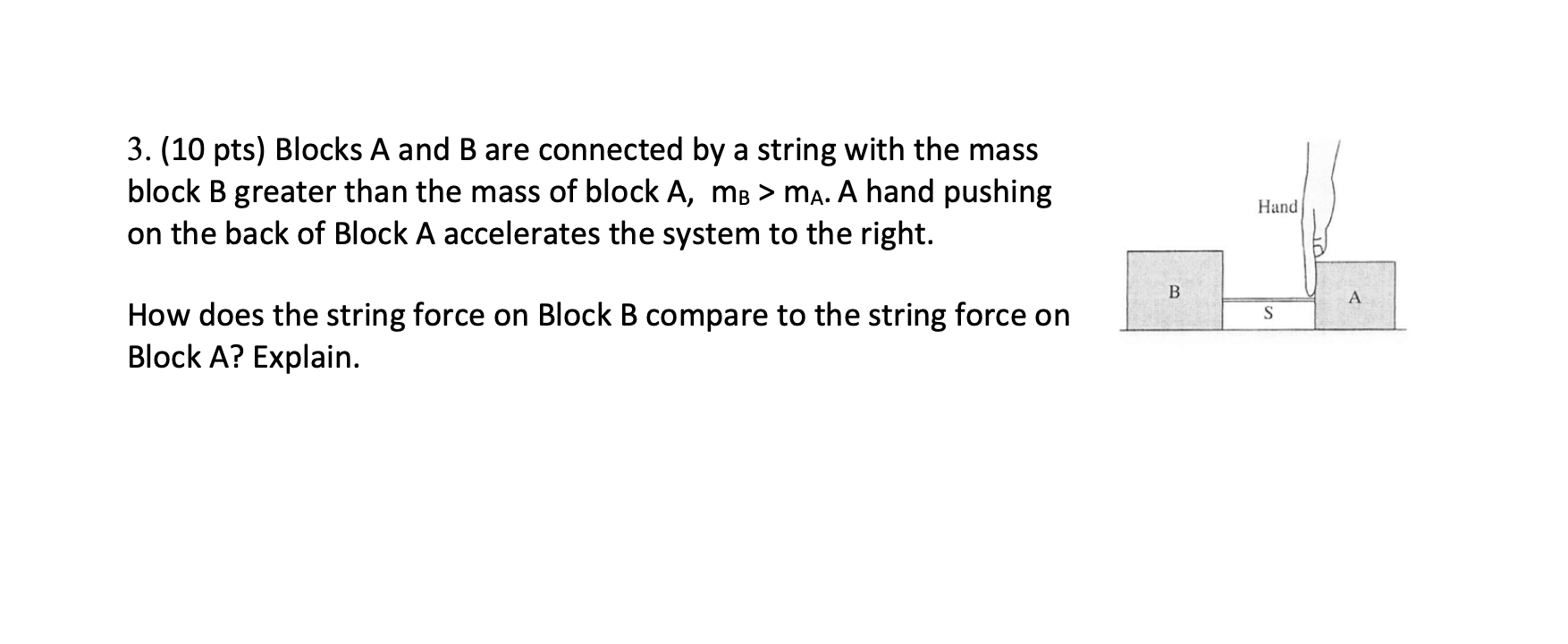 3. (10 pts) Blocks A and B are connected by a string with the mass block B greater than the mass of block A, $m_B > m_A$. A hand pushing on the back of Block A accelerates the system to the right.

How does the string force on Block B compare to the string force on Block A? Explain.

Hand

B

S

A